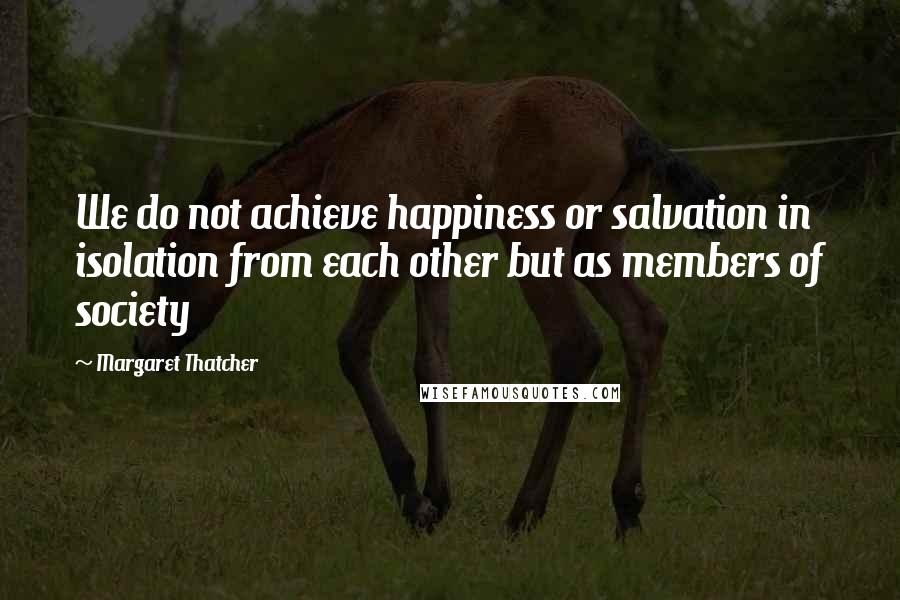 We do not achieve happiness or salvation in isolation from each other but as members of society

~ Margaret Thatcher

WISEFAMOUSQUOTES.COM